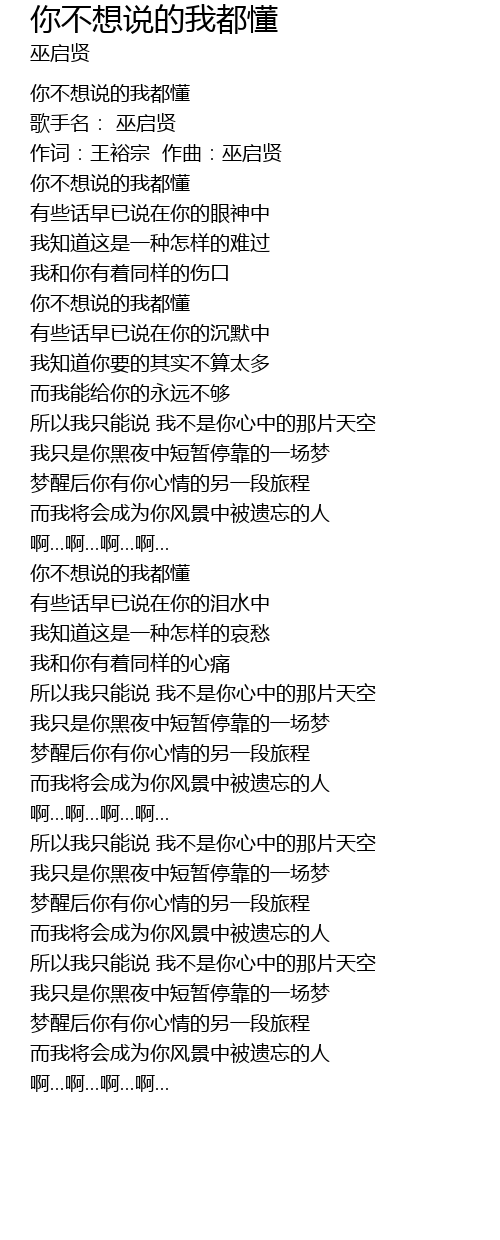 你不想说的我都懂
巫启贤

你不想说的我都懂
歌手名： 巫启贤
作词：王裕宗 作曲：巫启贤
你不想说的我都懂
有些话早已说在你的眼神中
我知道这是一种怎样的难过
我和你有着同样的伤口
你不想说的我都懂
有些话早已说在你的沉默中
我知道你要的其实不算太多
而我能给你的永远不够
所以我只能说 我不是你心中的那片天空
我只是你黑夜中短暂停靠的一场梦
梦醒后你有你心情的另一段旅程
而我将会成为你风景中被遗忘的人
啊...啊...啊...啊...
你不想说的我都懂
有些话早已说在你的泪水中
我知道这是一种怎样的哀愁
我和你有着同样的心痛
所以我只能说 我不是你心中的那片天空
我只是你黑夜中短暂停靠的一场梦
梦醒后你有你心情的另一段旅程
而我将会成为你风景中被遗忘的人
啊...啊...啊...啊...
所以我只能说 我不是你心中的那片天空
我只是你黑夜中短暂停靠的一场梦
梦醒后你有你心情的另一段旅程
而我将会成为你风景中被遗忘的人
所以我只能说 我不是你心中的那片天空
我只是你黑夜中短暂停靠的一场梦
梦醒后你有你心情的另一段旅程
而我将会成为你风景中被遗忘的人
啊...啊...啊...啊...